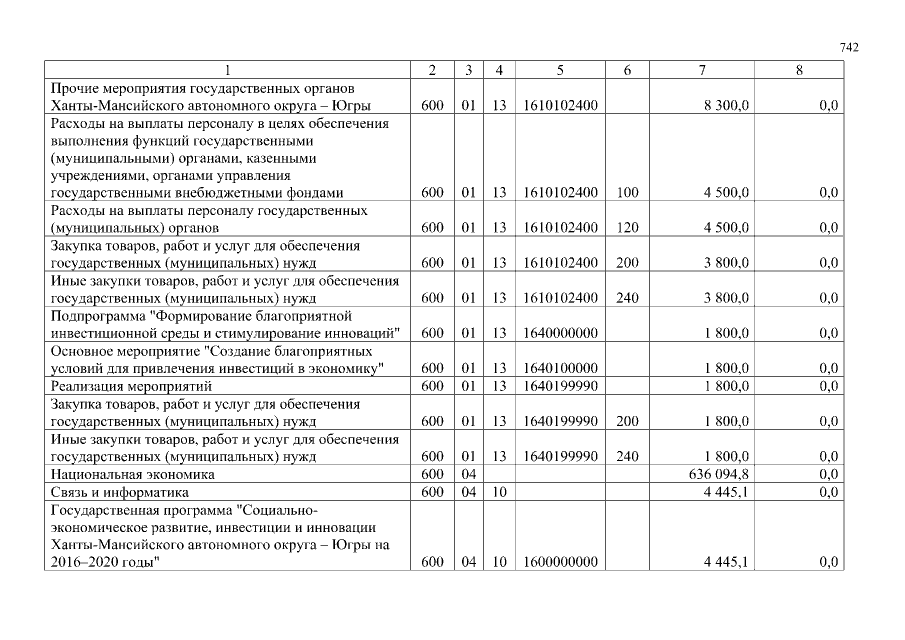 742

| 1 | 2 | 3 | 4 | 5 | 6 | 7 | 8 |
|---|---|---|---|---|---|---|---|
| Прочие мероприятия государственных органов Ханты-Мансийского автономного округа – Югры | 600 | 01 | 13 | 1610102400 | | 8 300,0 | 0,0 |
| Расходы на выплаты персоналу в целях обеспечения выполнения функций государственными (муниципальными) органами, казенными учреждениями, органами управления государственными внебюджетными фондами | 600 | 01 | 13 | 1610102400 | 100 | 4 500,0 | 0,0 |
| Расходы на выплаты персоналу государственных (муниципальных) органов | 600 | 01 | 13 | 1610102400 | 120 | 4 500,0 | 0,0 |
| Закупка товаров, работ и услуг для обеспечения государственных (муниципальных) нужд | 600 | 01 | 13 | 1610102400 | 200 | 3 800,0 | 0,0 |
| Иные закупки товаров, работ и услуг для обеспечения государственных (муниципальных) нужд | 600 | 01 | 13 | 1610102400 | 240 | 3 800,0 | 0,0 |
| Подпрограмма "Формирование благоприятной инвестиционной среды и стимулирование инноваций" | 600 | 01 | 13 | 1640000000 | | 1 800,0 | 0,0 |
| Основное мероприятие "Создание благоприятных условий для привлечения инвестиций в экономику" | 600 | 01 | 13 | 1640100000 | | 1 800,0 | 0,0 |
| Реализация мероприятий | 600 | 01 | 13 | 1640199990 | | 1 800,0 | 0,0 |
| Закупка товаров, работ и услуг для обеспечения государственных (муниципальных) нужд | 600 | 01 | 13 | 1640199990 | 200 | 1 800,0 | 0,0 |
| Иные закупки товаров, работ и услуг для обеспечения государственных (муниципальных) нужд | 600 | 01 | 13 | 1640199990 | 240 | 1 800,0 | 0,0 |
| Национальная экономика | 600 | 04 | | | | 636 094,8 | 0,0 |
| Связь и информатика | 600 | 04 | 10 | | | 4 445,1 | 0,0 |
| Государственная программа "Социально-экономическое развитие, инвестиции и инновации Ханты-Мансийского автономного округа – Югры на 2016–2020 годы" | 600 | 04 | 10 | 1600000000 | | 4 445,1 | 0,0 |